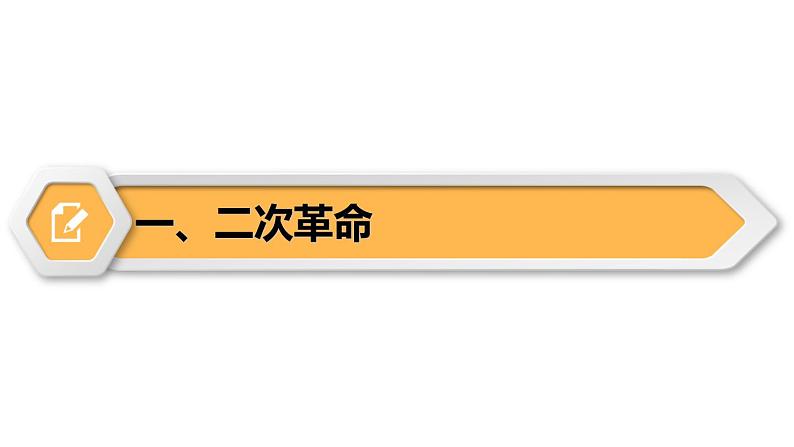 一、二次革命